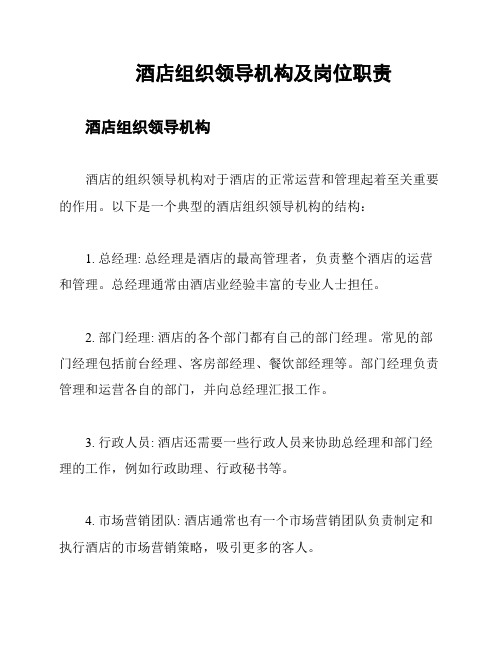 酒店组织领导机构及岗位职责

酒店组织领导机构

酒店的组织领导机构对于酒店的正常运营和管理起着至关重要的作用。以下是一个典型的酒店组织领导机构的结构：

1. 总经理: 总经理是酒店的最高管理者，负责整个酒店的运营和管理。总经理通常由酒店业经验丰富的专业人士担任。

2. 部门经理: 酒店的各个部门都有自己的部门经理。常见的部门经理包括前台经理、客房部经理、餐饮部经理等。部门经理负责管理和运营各自的部门，并向总经理汇报工作。

3. 行政人员: 酒店还需要一些行政人员来协助总经理和部门经理的工作，例如行政助理、行政秘书等。

4. 市场营销团队: 酒店通常也有一个市场营销团队负责制定和执行酒店的市场营销策略，吸引更多的客人。